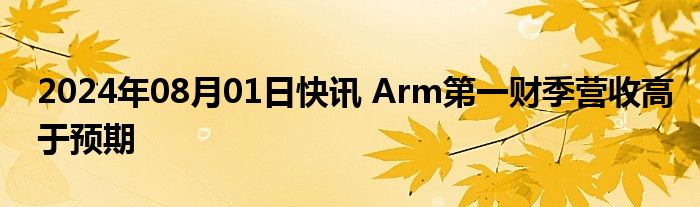 2024年08月01日快讯 Arm第一财季营收高于预期